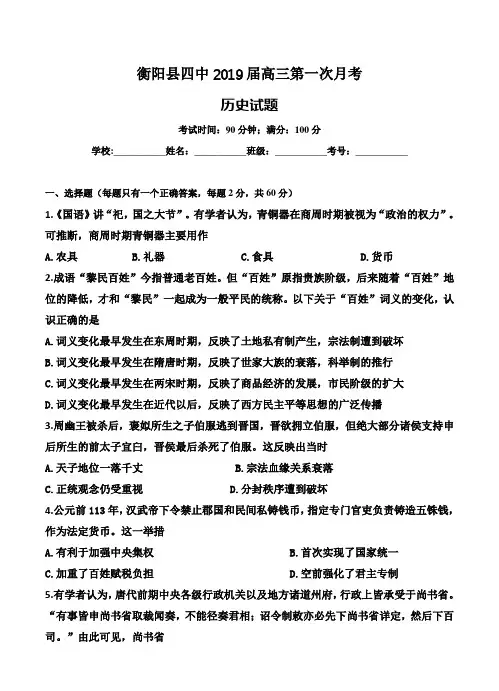 衡阳县四中 2019 届高三第一次月考

历史试题

考试时间：90 分钟；满分：100 分

学校：__________姓名：__________班级：__________考号：__________

一、选择题（每题只有一个正确答案，每题 2 分，共 60 分）

1.《国语》讲“祀，国之大节”。有学者认为，青铜器在商周时期被视为“政治的权力”。可推断，商周时期青铜器主要用作

A. 农具　　B. 礼器　　C. 食具　　D. 货币

2.成语“黎民百姓”今指普通老百姓。但“百姓”原指贵族阶级，后来随着“百姓”地位的降低，才和“黎民”一起成为一般平民的统称。以下关于“百姓”词义的变化，认识正确的是

A. 词义变化最早发生在东周时期，反映了土地私有制产生，宗法制遭到破坏

B. 词义变化最早发生在隋唐时期，反映了世家大族的衰落，科举制的推行

C. 词义变化最早发生在两宋时期，反映了商品经济的发展，市民阶级的扩大

D. 词义变化最早发生在近代以后，反映了西方民主平等思想的广泛传播

3.周幽王被杀后，褒姒所生之子伯服逃到晋国，晋欲拥立伯服，但绝大部分诸侯支持申后所生的前太子宜臼，晋侯最后杀死了伯服。这反映出当时

A. 天子地位一落千丈　　B. 宗法血缘关系衰落

C. 正统观念仍受重视　　D. 分封秩序遭到破坏

4.公元前 113 年，汉武帝下令禁止郡国和民间私铸钱币，指定专门官吏负责铸造五铢钱，作为法定货币。这一举措

A. 有利于加强中央集权　　B. 首次实现了国家统一

C. 加重了百姓赋税负担　　D. 空前强化了君主专制

5.有学者认为，唐代前期中央各级行政机关以及地方诸道州府，行政上皆承受于尚书省。“有事皆申尚书省取裁闻奏，不能径奏君相；诏令制敕亦必先下尚书省详定，然后下百司。”由此可见，尚书省